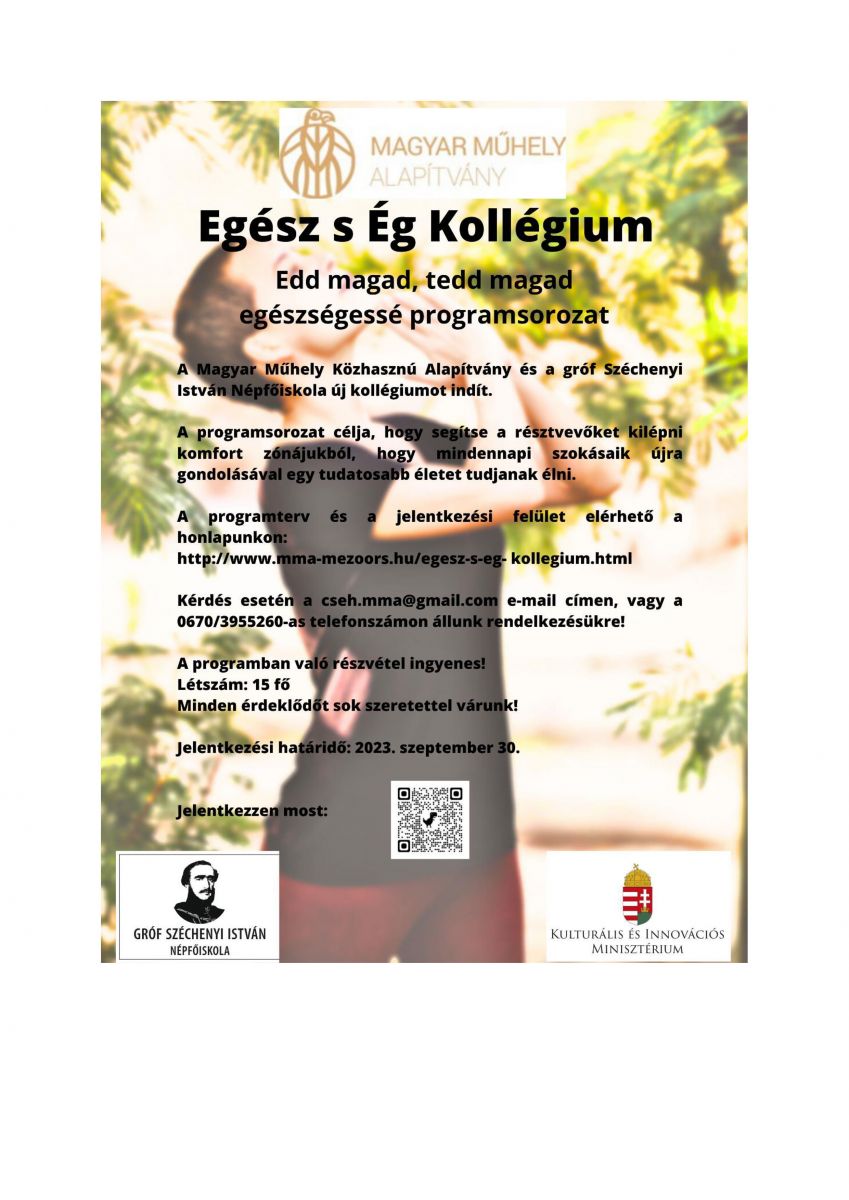 MAGYAR MŰHELY ALAPÍTVÁNY

Egész s Ég Kollégium

Edd magad, tedd magad egészségessé programsorozat

A Magyar Műhely Közhasznú Alapítvány és a gróf Széchenyi István Népfőiskola új kollégiumot indít.

A programsorozat célja, hogy segítse a résztvevőket kilépni komfort zónájukból, hogy mindennapi szokásaik újra gondolásával egy tudatosabb életet tudjanak élni.

A programterv és a jelentkezési felület elérhető a honlapunkon:
http://www.mma-mezoors.hu/egesz-s-eg- kollegium.html

Kérdés esetén a cseh.mma@gmail.com e-mail címen, vagy a 0670/3955260-as telefonszámon állunk rendelkezésükre!

A programban való részvétel ingyenes!
Létszám: 15 fő
Minden érdeklődőt sok szeretettel várunk!

Jelentkezési határidő: 2023. szeptember 30.

Jelentkezzen most:

GRÓF SZÉCHENYI ISTVÁN NÉPFŐISKOLA

KULTURÁLIS ÉS INNOVÁCIÓS MINISZTÉRIUM